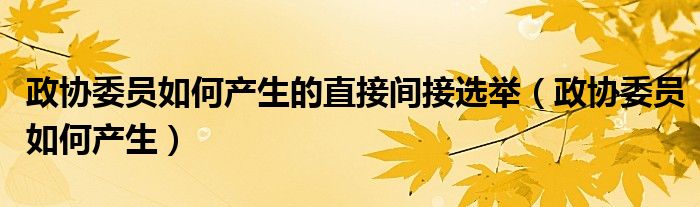 政协委员如何产生的直接间接选举（政协委员如何产生）